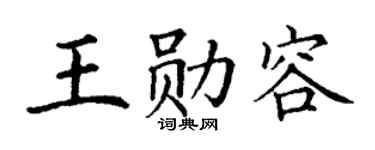 王勋容

词典网